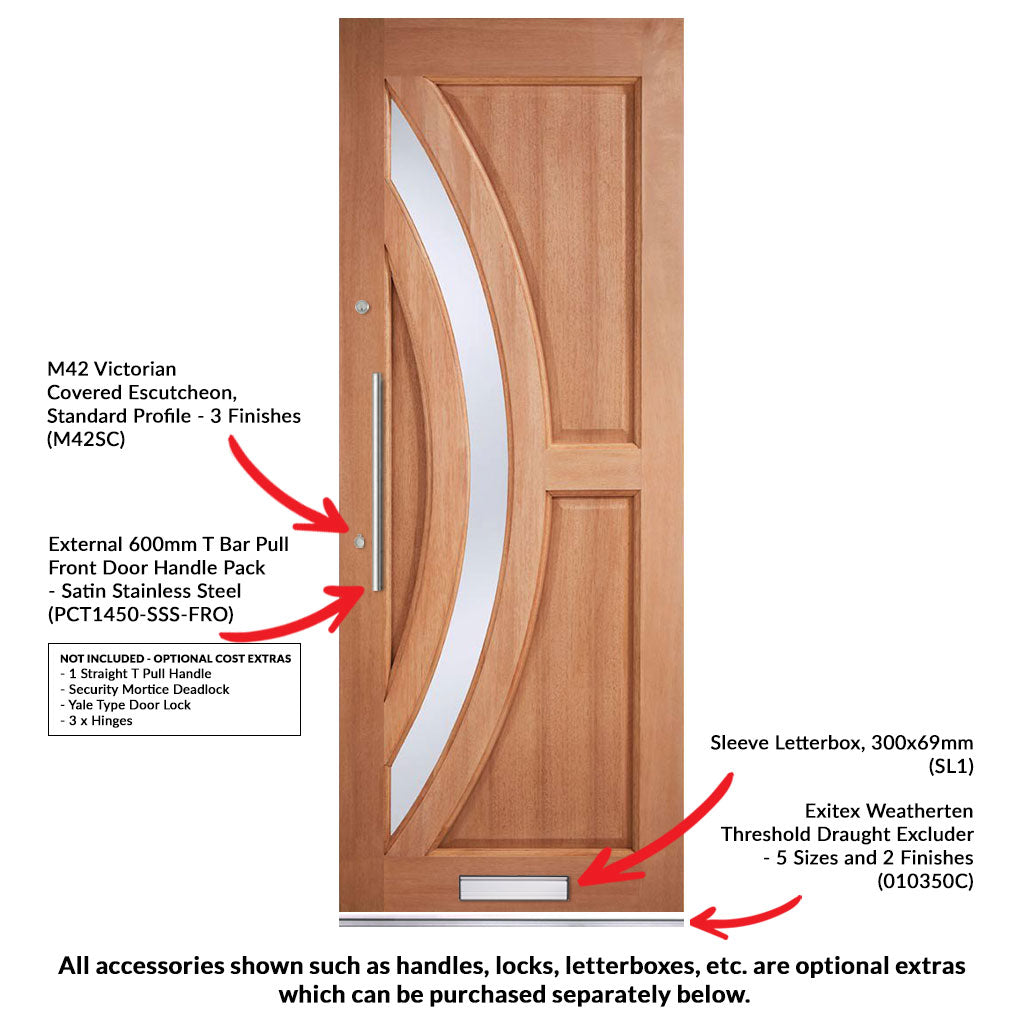 M42 Victorian
Covered Escutcheon,
Standard Profile - 3 Finishes
(M42SC)

External 600mm T Bar Pull
Front Door Handle Pack
- Satin Stainless Steel
(PCT1450-SSS-FRO)

NOT INCLUDED - OPTIONAL COST EXTRAS
- 1 Straight T Pull Handle
- Security Mortice Deadlock
- Yale Type Door Lock
- 3 x Hinges

Sleeve Letterbox, 300x69mm
(SL1)

Exitex Weatherten
Threshold Draught Excluder
- 5 Sizes and 2 Finishes
(010350C)

All accessories shown such as handles, locks, letterboxes, etc. are optional extras which can be purchased separately below.